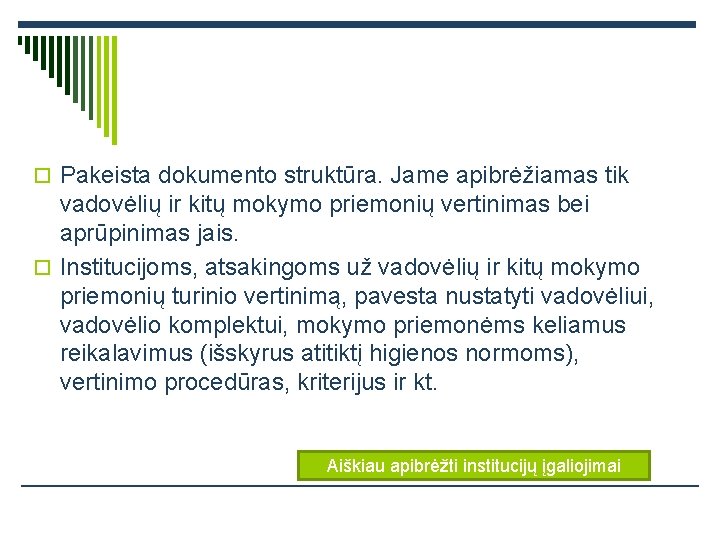 Pakeista dokumento struktūra. Jame apibrėžiamas tik vadovėlių ir kitų mokymo priemonių vertinimas bei aprūpinimas jais.

Institucijoms, atsakingoms už vadovėlių ir kitų mokymo priemonių turinio vertinimą, pavesta nustatyti vadovėliui, vadovėlio komplektui, mokymo priemonėms keliamus reikalavimus (išskyrus atitiktį higienos normoms), vertinimo procedūras, kriterijus ir kt.

Aiškiau apibrėžti institucijų įgaliojimai